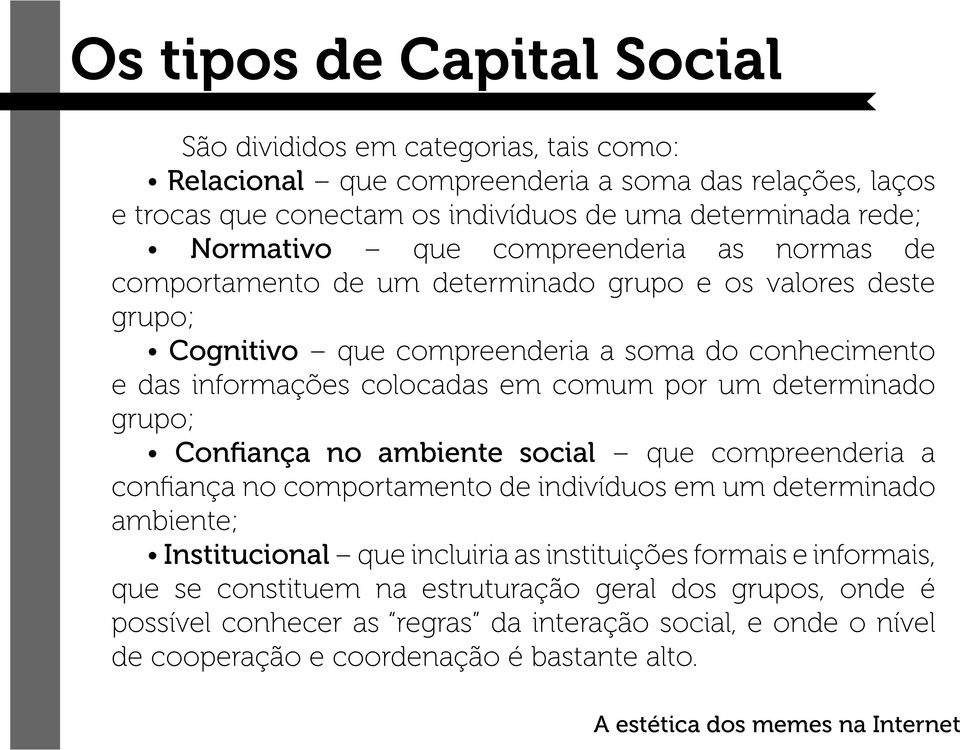 Os tipos de Capital Social

São divididos em categorias, tais como:

• Relacional – que compreenderia a soma das relações, laços e trocas que conectam os indivíduos de uma determinada rede;

• Normativo – que compreenderia as normas de comportamento de um determinado grupo e os valores deste grupo;

• Cognitivo – que compreenderia a soma do conhecimento e das informações colocadas em comum por um determinado grupo;

• Confiança no ambiente social – que compreenderia a confiança no comportamento de indivíduos em um determinado ambiente;

• Institucional – que incluiria as instituições formais e informais, que se constituem na estruturação geral dos grupos, onde é possível conhecer as "regras" da interação social, e onde o nível de cooperação e coordenação é bastante alto.

A estética dos memes na Internet